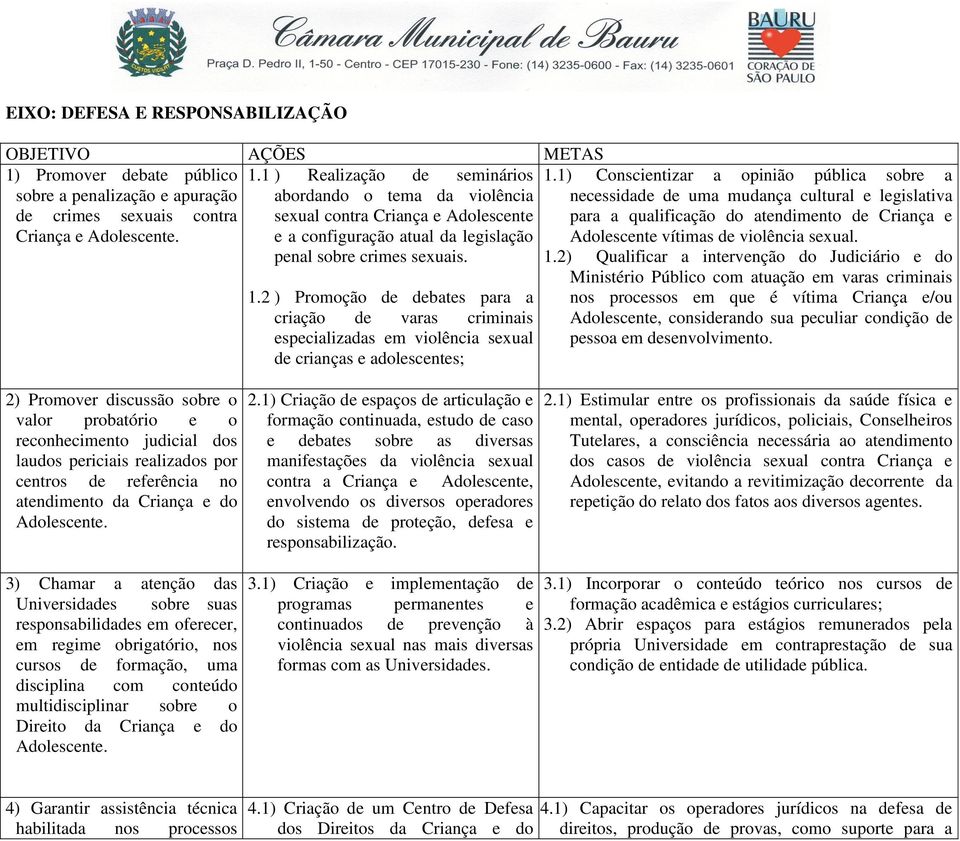 Câmara Municipal de Bauru
Praça D. Pedro II, 1-50 - Centro - CEP 17015-230 - Fone: (14) 3235-0600 - Fax: (14) 3235-0601

BAURU
CORAÇÃO DE SÃO PAULO

EIXO: DEFESA E RESPONSABILIZAÇÃO

| OBJETIVO | AÇÕES | METAS |
|---|---|---|
| 1) Promover debate público sobre a penalização e apuração de crimes sexuais contra Criança e Adolescente. | 1.1 ) Realização de seminários abordando o tema da violência sexual contra Criança e Adolescente e a configuração atual da legislação penal sobre crimes sexuais. 1.2 ) Promoção de debates para a criação de varas criminais especializadas em violência sexual de crianças e adolescentes; | 1.1) Conscientizar a opinião pública sobre a necessidade de uma mudança cultural e legislativa para a qualificação do atendimento de Criança e Adolescente vítimas de violência sexual. 1.2) Qualificar a intervenção do Judiciário e do Ministério Público com atuação em varas criminais nos processos em que é vítima Criança e/ou Adolescente, considerando sua peculiar condição de pessoa em desenvolvimento. |
| 2) Promover discussão sobre o valor probatório e o reconhecimento judicial dos laudos periciais realizados por centros de referência no atendimento da Criança e do Adolescente. | 2.1) Criação de espaços de articulação e formação continuada, estudo de caso e debates sobre as diversas manifestações da violência sexual contra a Criança e Adolescente, envolvendo os diversos operadores do sistema de proteção, defesa e responsabilização. | 2.1) Estimular entre os profissionais da saúde física e mental, operadores jurídicos, policiais, Conselheiros Tutelares, a consciência necessária ao atendimento dos casos de violência sexual contra Criança e Adolescente, evitando a revitimização decorrente da repetição do relato dos fatos aos diversos agentes. |
| 3) Chamar a atenção das Universidades sobre suas responsabilidades em oferecer, em regime obrigatório, nos cursos de formação, uma disciplina com conteúdo multidisciplinar sobre o Direito da Criança e do Adolescente. | 3.1) Criação e implementação de programas permanentes e continuados de prevenção à violência sexual nas mais diversas formas com as Universidades. | 3.1) Incorporar o conteúdo teórico nos cursos de formação acadêmica e estágios curriculares; 3.2) Abrir espaços para estágios remunerados pela própria Universidade em contraprestação de sua condição de entidade de utilidade pública. |
| 4) Garantir assistência técnica habilitada nos processos | 4.1) Criação de um Centro de Defesa dos Direitos da Criança e do | 4.1) Capacitar os operadores jurídicos na defesa de direitos, produção de provas, como suporte para a |